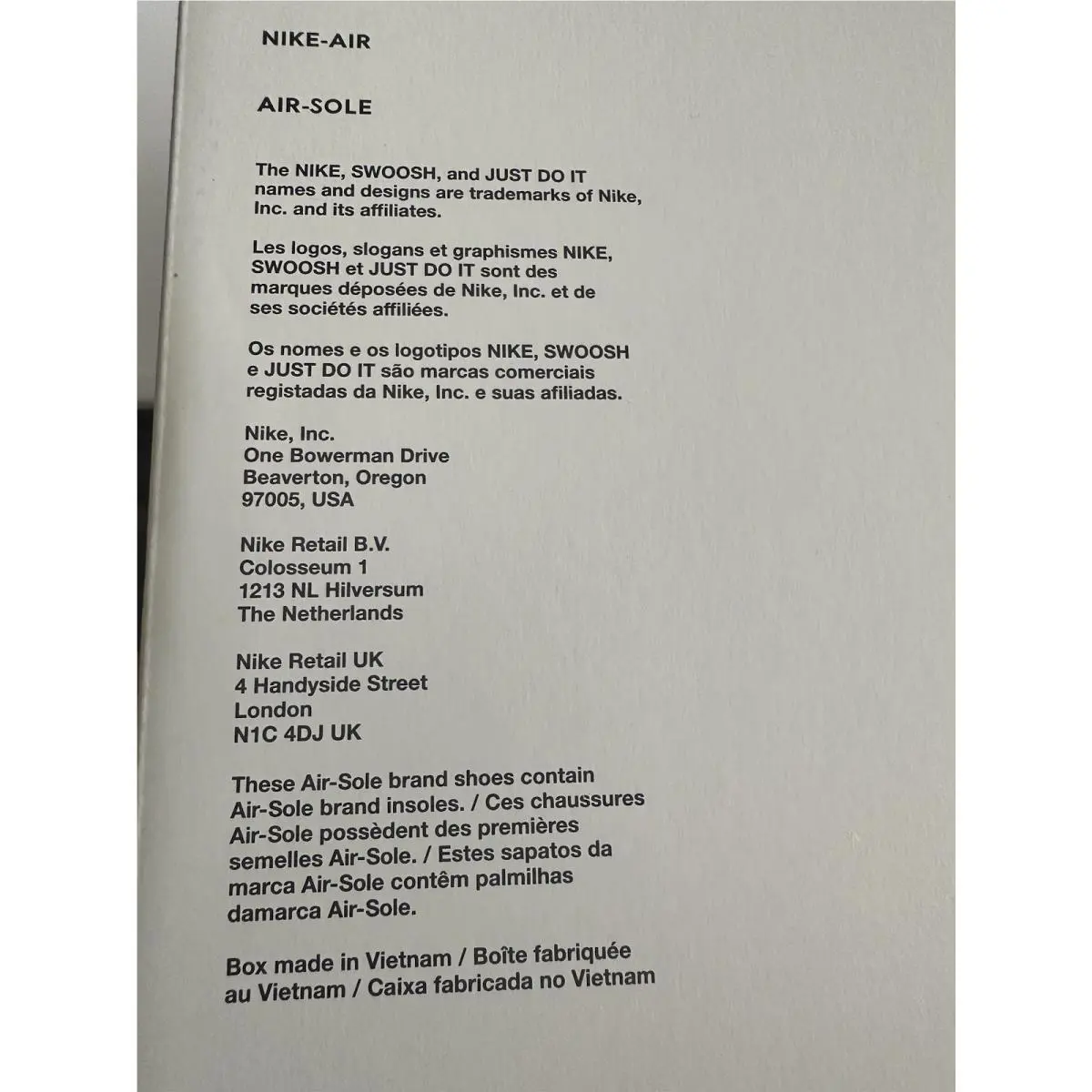 NIKE-AIR

AIR-SOLE

The NIKE, SWOOSH, and JUST DO IT names and designs are trademarks of Nike, Inc. and its affiliates.

Les logos, slogans et graphismes NIKE, SWOOSH et JUST DO IT sont des marques déposées de Nike, Inc. et de ses sociétés affiliées.

Os nomes e os logotipos NIKE, SWOOSH e JUST DO IT são marcas comerciais registadas da Nike, Inc. e suas afiliadas.

Nike, Inc.
One Bowerman Drive
Beaverton, Oregon
97005, USA

Nike Retail B.V.
Colosseum 1
1213 NL Hilversum
The Netherlands

Nike Retail UK
4 Handyside Street
London
N1C 4DJ UK

These Air-Sole brand shoes contain Air-Sole brand insoles. / Ces chaussures Air-Sole possèdent des premières semelles Air-Sole. / Estes sapatos da marca Air-Sole contêm palmilhas damarca Air-Sole.

Box made in Vietnam / Boîte fabriquée au Vietnam / Caixa fabricada no Vietnam